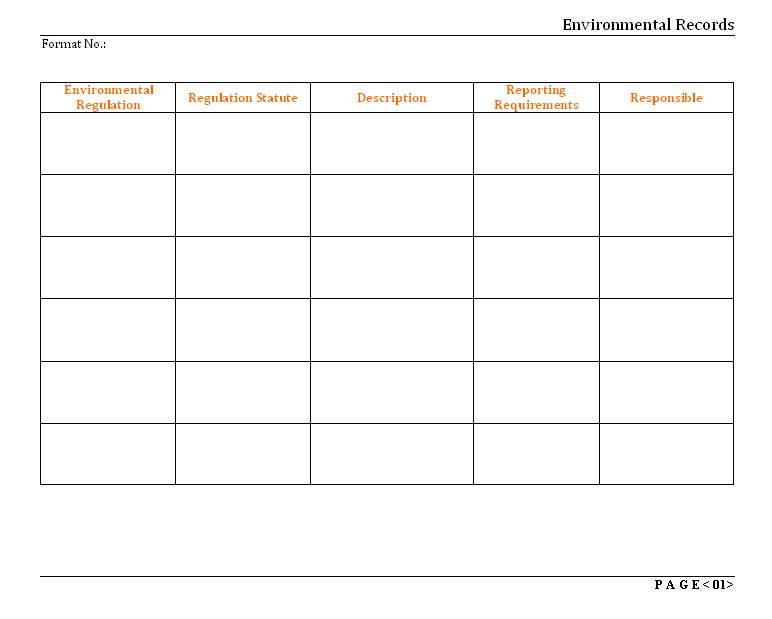 Environmental Records

Format No.:

| Environmental Regulation | Regulation Statute | Description | Reporting Requirements | Responsible |
|---|---|---|---|---|
| | | | | |
| | | | | |
| | | | | |
| | | | | |
| | | | | |
| | | | | |

P A G E < 01>